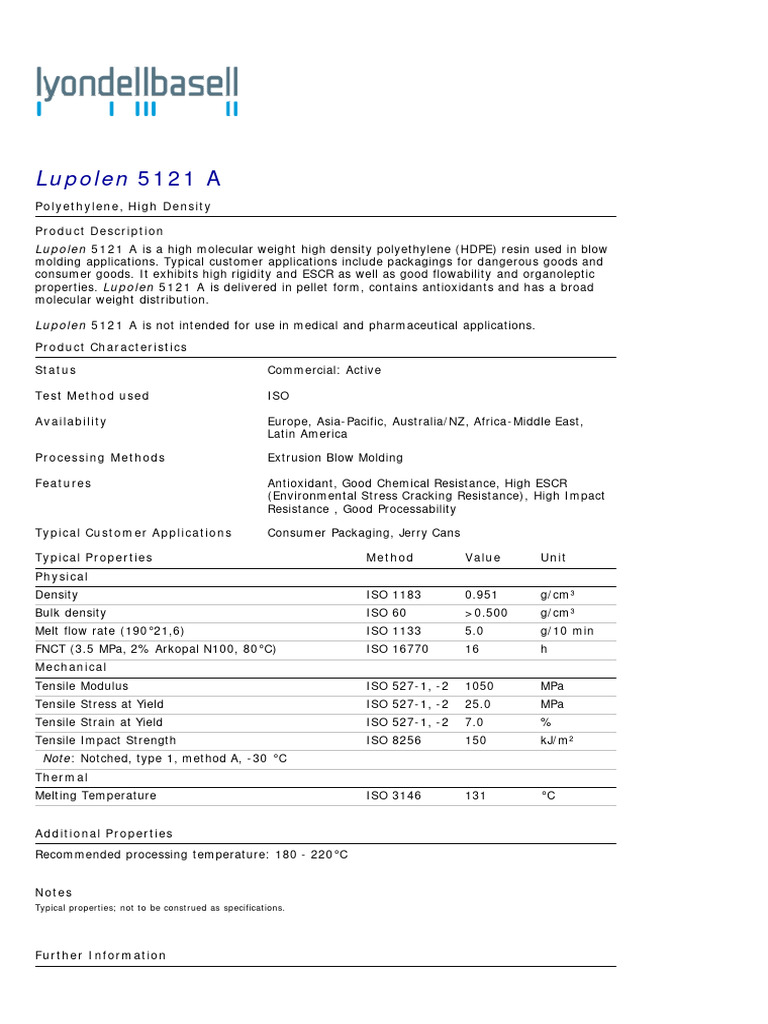 lyondellbasell

Lupolen 5121 A

Polyethylene, High Density

Product Description

Lupolen 5121 A is a high molecular weight high density polyethylene (HDPE) resin used in blow molding applications. Typical customer applications include packagings for dangerous goods and consumer goods. It exhibits high rigidity and ESCR as well as good flowability and organoleptic properties. Lupolen 5121 A is delivered in pellet form, contains antioxidants and has a broad molecular weight distribution.

Lupolen 5121 A is not intended for use in medical and pharmaceutical applications.

Product Characteristics

| | |
|---|---|
| Status | Commercial: Active |
| Test Method used | ISO |
| Availability | Europe, Asia-Pacific, Australia/NZ, Africa-Middle East, Latin America |
| Processing Methods | Extrusion Blow Molding |
| Features | Antioxidant, Good Chemical Resistance, High ESCR (Environmental Stress Cracking Resistance), High Impact Resistance , Good Processability |
| Typical Customer Applications | Consumer Packaging, Jerry Cans |

| Typical Properties | Method | Value | Unit |
|---|---|---|---|
| Physical | | | |
| Density | ISO 1183 | 0.951 | g/cm³ |
| Bulk density | ISO 60 | >0.500 | g/cm³ |
| Melt flow rate (190°21,6) | ISO 1133 | 5.0 | g/10 min |
| FNCT (3.5 MPa, 2% Arkopal N100, 80°C) | ISO 16770 | 16 | h |
| Mechanical | | | |
| Tensile Modulus | ISO 527-1, -2 | 1050 | MPa |
| Tensile Stress at Yield | ISO 527-1, -2 | 25.0 | MPa |
| Tensile Strain at Yield | ISO 527-1, -2 | 7.0 | % |
| Tensile Impact Strength | ISO 8256 | 150 | kJ/m² |
| Note: Notched, type 1, method A, -30 °C | | | |
| Thermal | | | |
| Melting Temperature | ISO 3146 | 131 | °C |

Additional Properties

Recommended processing temperature: 180 - 220°C

Notes

Typical properties; not to be construed as specifications.

Further Information